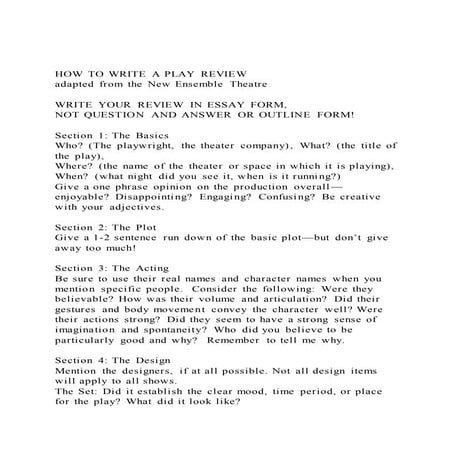 HOW TO WRITE A PLAY REVIEW
adapted from the New Ensemble Theatre

WRITE YOUR REVIEW IN ESSAY FORM,
NOT QUESTION AND ANSWER OR OUTLINE FORM!

Section 1: The Basics
Who? (The playwright, the theater company), What? (the title of the play),
Where? (the name of the theater or space in which it is playing),
When? (what night did you see it, when is it running?)
Give a one phrase opinion on the production overall—enjoyable? Disappointing? Engaging? Confusing? Be creative with your adjectives.

Section 2: The Plot
Give a 1-2 sentence run down of the basic plot—but don't give away too much!

Section 3: The Acting
Be sure to use their real names and character names when you mention specific people. Consider the following: Were they believable? How was their volume and articulation? Did their gestures and body movement convey the character well? Were their actions strong? Did they seem to have a strong sense of imagination and spontaneity? Who did you believe to be particularly good and why? Remember to tell me why.

Section 4: The Design
Mention the designers, if at all possible. Not all design items will apply to all shows.
The Set: Did it establish the clear mood, time period, or place for the play? What did it look like?